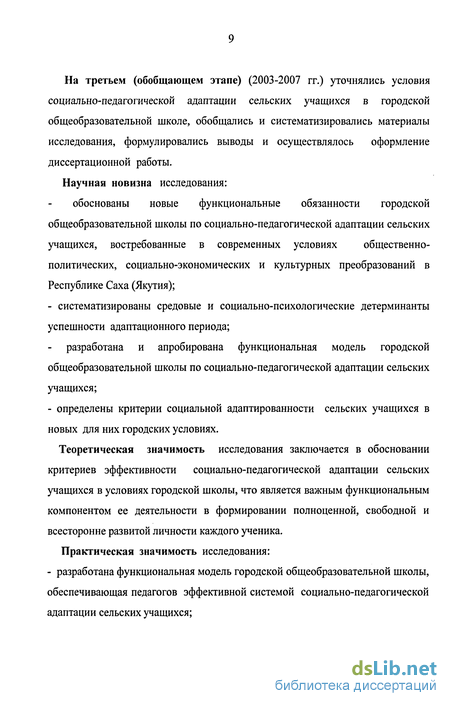 9

На третьем (обобщающем этапе) (2003-2007 гг.) уточнялись условия социально-педагогической адаптации сельских учащихся в городской общеобразовательной школе, обобщались и систематизировались материалы исследования, формулировались выводы и осуществлялось оформление диссертационной работы.

Научная новизна исследования:

- обоснованы новые функциональные обязанности городской общеобразовательной школы по социально-педагогической адаптации сельских учащихся, востребованные в современных условиях общественно-политических, социально-экономических и культурных преобразований в Республике Саха (Якутия);

- систематизированы средовые и социально-психологические детерминанты успешности адаптационного периода;

- разработана и апробирована функциональная модель городской общеобразовательной школы по социально-педагогической адаптации сельских учащихся;

- определены критерии социальной адаптированности сельских учащихся в новых для них городских условиях.

Теоретическая значимость исследования заключается в обосновании критериев эффективности социально-педагогической адаптации сельских учащихся в условиях городской школы, что является важным функциональным компонентом ее деятельности в формировании полноценной, свободной и всесторонне развитой личности каждого ученика.

Практическая значимость исследования:

- разработана функциональная модель городской общеобразовательной школы, обеспечивающая педагогов эффективной системой социально-педагогической адаптации сельских учащихся;

dsLib.net
библиотека диссертаций